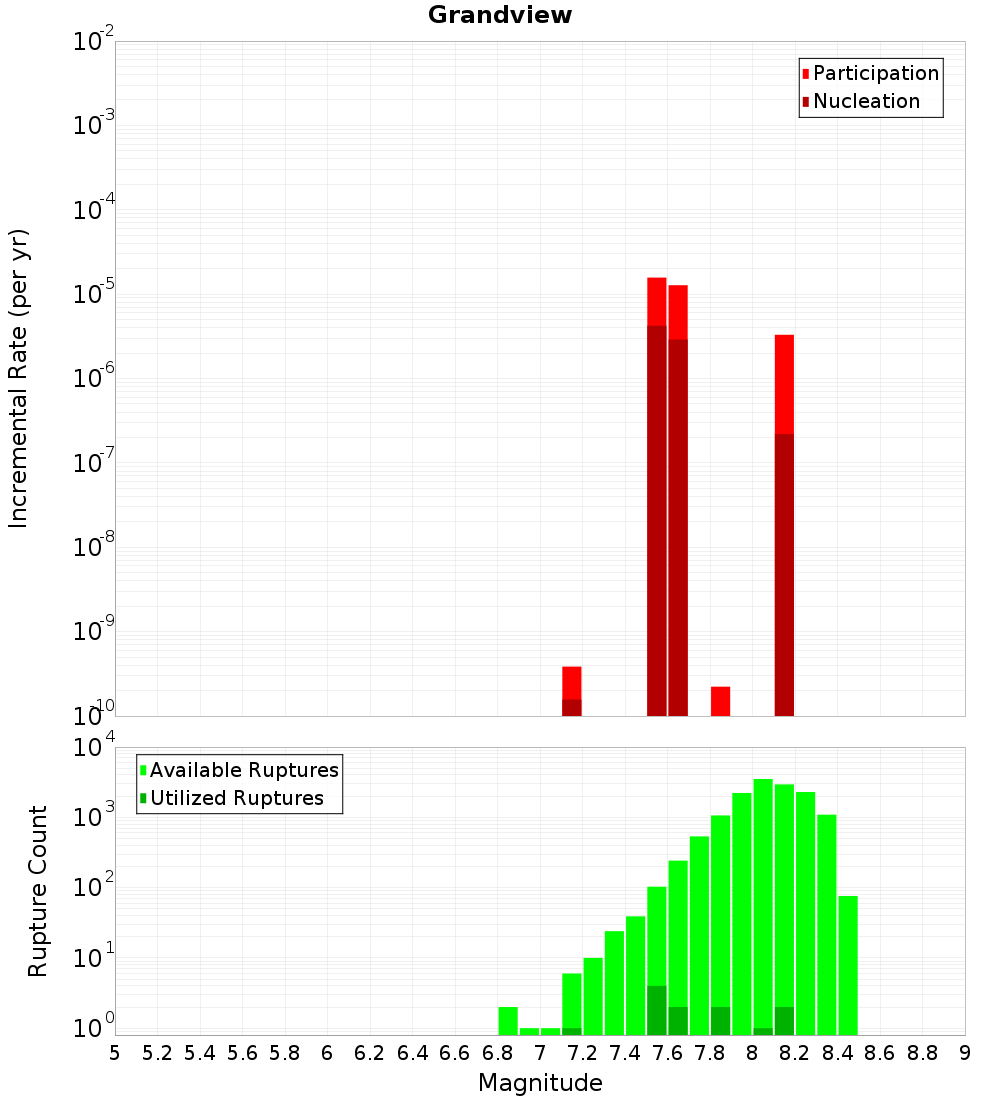 Grandview

Participation
Nucleation

Incremental Rate (per yr)

$10^{-2}$
$10^{-3}$
$10^{-4}$
$10^{-5}$
$10^{-6}$
$10^{-7}$
$10^{-8}$
$10^{-9}$
$10^{-10}$

Available Ruptures
Utilized Ruptures

Rupture Count

$10^{4}$
$10^{3}$
$10^{2}$
$10^{1}$
$10^{0}$

5 5.2 5.4 5.6 5.8 6 6.2 6.4 6.6 6.8 7 7.2 7.4 7.6 7.8 8 8.2 8.4 8.6 8.8 9

Magnitude